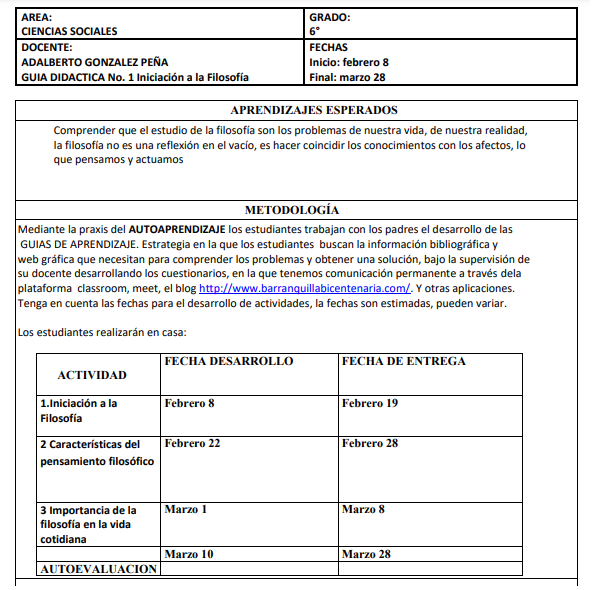 | AREA: CIENCIAS SOCIALES | GRADO: 6° |
|---|---|
| DOCENTE: ADALBERTO GONZALEZ PEÑA GUIA DIDACTICA No. 1 Iniciación a la Filosofía | FECHAS Inicio: febrero 8 Final: marzo 28 |

APRENDIZAJES ESPERADOS

Comprender que el estudio de la filosofía son los problemas de nuestra vida, de nuestra realidad, la filosofía no es una reflexión en el vacío, es hacer coincidir los conocimientos con los afectos, lo que pensamos y actuamos

METODOLOGÍA

Mediante la praxis del AUTOAPRENDIZAJE los estudiantes trabajan con los padres el desarrollo de las GUIAS DE APRENDIZAJE. Estrategia en la que los estudiantes buscan la información bibliográfica y web gráfica que necesitan para comprender los problemas y obtener una solución, bajo la supervisión de su docente desarrollando los cuestionarios, en la que tenemos comunicación permanente a través dela plataforma classroom, meet, el blog http://www.barranquillabicentenaria.com/. Y otras aplicaciones. Tenga en cuenta las fechas para el desarrollo de actividades, la fechas son estimadas, pueden variar.

Los estudiantes realizarán en casa:

| ACTIVIDAD | FECHA DESARROLLO | FECHA DE ENTREGA |
|---|---|---|
| 1.Iniciación a la Filosofía | Febrero 8 | Febrero 19 |
| 2 Características del pensamiento filosófico | Febrero 22 | Febrero 28 |
| 3 Importancia de la filosofía en la vida cotidiana | Marzo 1 | Marzo 8 |
| | Marzo 10 | Marzo 28 |
| AUTOEVALUACION | | |